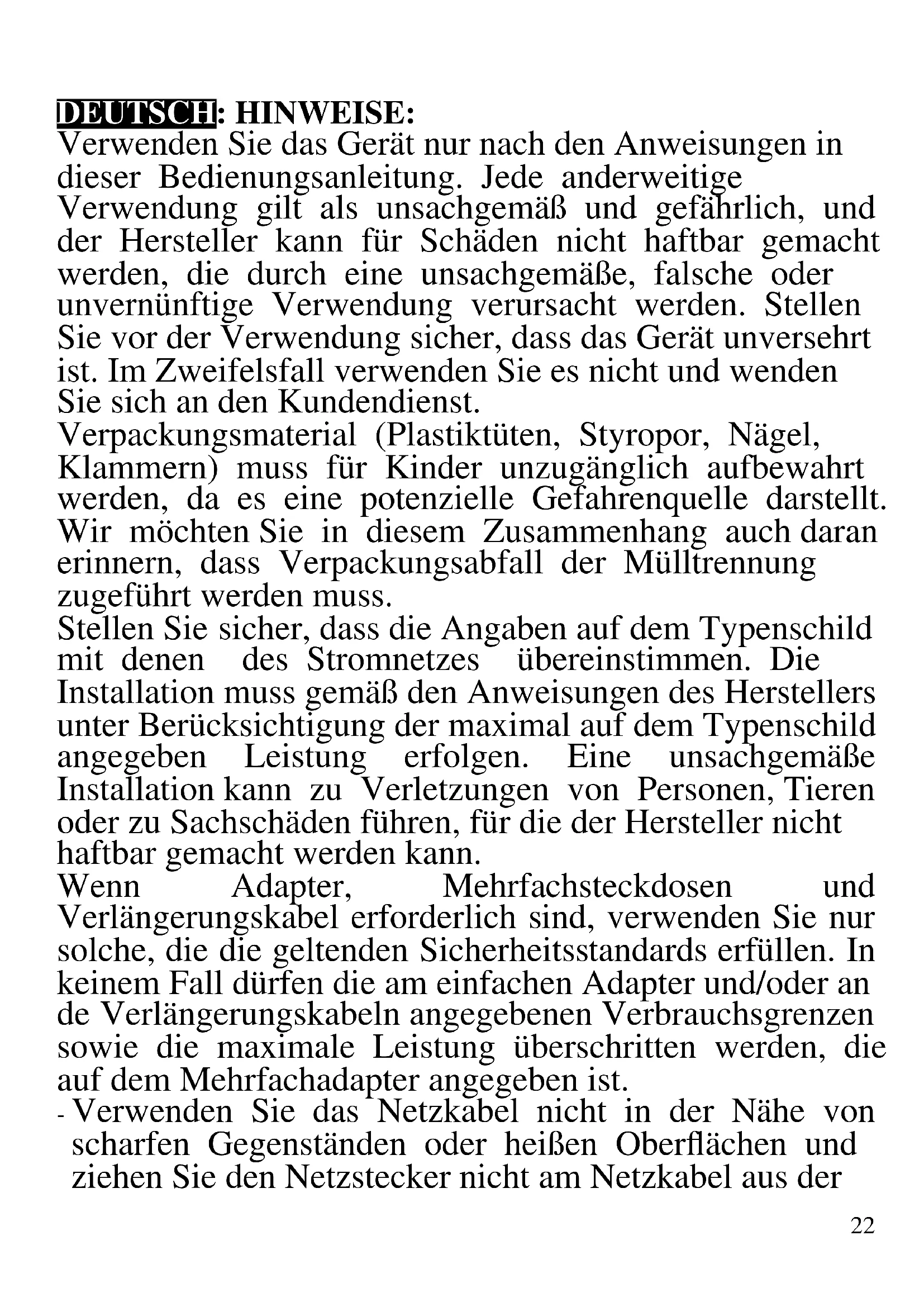 DEUTSCH: HINWEISE:
Verwenden Sie das Gerät nur nach den Anweisungen in dieser Bedienungsanleitung. Jede anderweitige Verwendung gilt als unsachgemäß und gefährlich, und der Hersteller kann für Schäden nicht haftbar gemacht werden, die durch eine unsachgemäße, falsche oder unvernünftige Verwendung verursacht werden. Stellen Sie vor der Verwendung sicher, dass das Gerät unversehrt ist. Im Zweifelsfall verwenden Sie es nicht und wenden Sie sich an den Kundendienst.
Verpackungsmaterial (Plastiktüten, Styropor, Nägel, Klammern) muss für Kinder unzugänglich aufbewahrt werden, da es eine potenzielle Gefahrenquelle darstellt. Wir möchten Sie in diesem Zusammenhang auch daran erinnern, dass Verpackungsabfall der Mülltrennung zugeführt werden muss.
Stellen Sie sicher, dass die Angaben auf dem Typenschild mit denen des Stromnetzes übereinstimmen. Die Installation muss gemäß den Anweisungen des Herstellers unter Berücksichtigung der maximal auf dem Typenschild angegeben Leistung erfolgen. Eine unsachgemäße Installation kann zu Verletzungen von Personen, Tieren oder zu Sachschäden führen, für die der Hersteller nicht haftbar gemacht werden kann.
Wenn Adapter, Mehrfachsteckdosen und Verlängerungskabel erforderlich sind, verwenden Sie nur solche, die die geltenden Sicherheitsstandards erfüllen. In keinem Fall dürfen die am einfachen Adapter und/oder an de Verlängerungskabeln angegebenen Verbrauchsgrenzen sowie die maximale Leistung überschritten werden, die auf dem Mehrfachadapter angegeben ist.
- Verwenden Sie das Netzkabel nicht in der Nähe von scharfen Gegenständen oder heißen Oberflächen und ziehen Sie den Netzstecker nicht am Netzkabel aus der

22